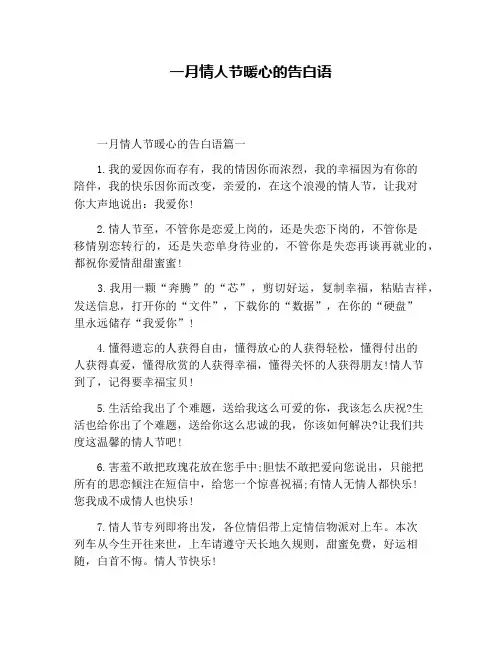 一月情人节暖心的告白语

一月情人节暖心的告白语篇一

1.我的爱因你而存有，我的情因你而浓烈，我的幸福因为有你的陪伴，我的快乐因你而改变，亲爱的，在这个浪漫的情人节，让我对你大声地说出：我爱你！

2.情人节至，不管你是恋爱上岗的，还是失恋下岗的，不管你是移情别恋转行的，还是失恋单身待业的，不管你是失恋再谈再就业的，都祝你爱情甜甜蜜蜜！

3.我用一颗“奔腾”的“芯”，剪切好运，复制幸福，粘贴吉祥，发送信息，打开你的“文件”，下载你的“数据”，在你的“硬盘”里永远储存“我爱你”！

4.懂得遗忘的人获得自由，懂得放心的人获得轻松，懂得付出的人获得真爱，懂得欣赏的人获得幸福，懂得关怀的人获得朋友!情人节到了，记得要幸福宝贝！

5.生活给我出了个难题，送给我这么可爱的你，我该怎么庆祝?生活也给你出了个难题，送给你这么忠诚的我，你该如何解决?让我们共度这温馨的情人节吧！

6.害羞不敢把玫瑰花放在您手中;胆怯不敢把爱向您说出，只能把所有的思恋倾注在短信中，给您一个惊喜祝福;有情人无情人都快乐！您我成不成情人也快乐！

7.情人节专列即将出发，各位情侣带上定情信物派对上车。本次列车从今生开往来世，上车请遵守天长地久规则，甜蜜免费，好运相随，白首不悔。情人节快乐！